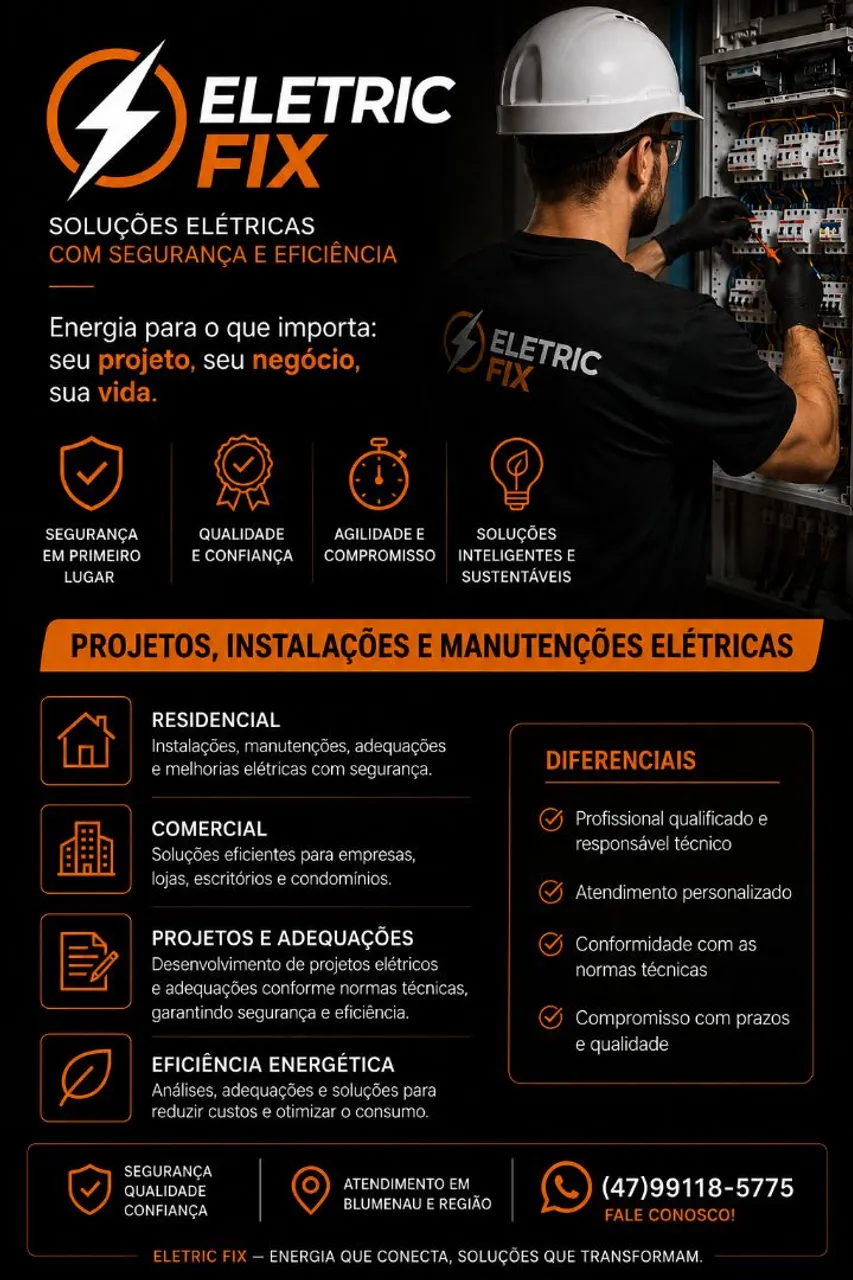 ELETRIC FIX

SOLUÇÕES ELÉTRICAS
COM SEGURANÇA E EFICIÊNCIA

Energia para o que importa: seu projeto, seu negócio, sua vida.

ELETRIC FIX

SEGURANÇA EM PRIMEIRO LUGAR

QUALIDADE E CONFIANÇA

AGILIDADE E COMPROMISSO

SOLUÇÕES INTELIGENTES E SUSTENTÁVEIS

PROJETOS, INSTALAÇÕES E MANUTENÇÕES ELÉTRICAS

RESIDENCIAL
Instalações, manutenções, adequações e melhorias elétricas com segurança.

COMERCIAL
Soluções eficientes para empresas, lojas, escritórios e condomínios.

PROJETOS E ADEQUAÇÕES
Desenvolvimento de projetos elétricos e adequações conforme normas técnicas, garantindo segurança e eficiência.

EFICIÊNCIA ENERGÉTICA
Análises, adequações e soluções para reduzir custos e otimizar o consumo.

DIFERENCIAIS
Profissional qualificado e responsável técnico
Atendimento personalizado
Conformidade com as normas técnicas
Compromisso com prazos e qualidade

SEGURANÇA
QUALIDADE
CONFIANÇA

ATENDIMENTO EM BLUMENAU E REGIÃO

(47)99118-5775
FALE CONOSCO!

ELETRIC FIX — ENERGIA QUE CONECTA, SOLUÇÕES QUE TRANSFORMAM.